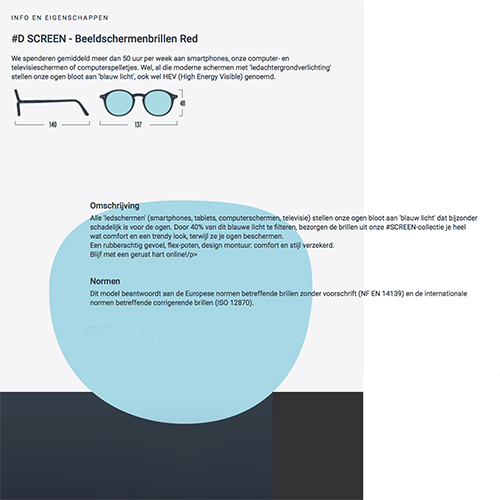 INFO EN EIGENSCHAPPEN

#D SCREEN - Beeldschermenbrillen Red

We spenderen gemiddeld meer dan 50 uur per week aan smartphones, onze computer- en televisieschermen of computerspelletjes. Wel, al die moderne schermen met 'ledachtergrondverlichting' stellen onze ogen bloot aan 'blauw licht', ook wel HEV (High Energy Visible) genoemd.

140

137

48

Omschrijving

Alle 'ledschermen' (smartphones, tablets, computerschermen, televisie) stellen onze ogen bloot aan 'blauw licht' dat bijzonder schadelijk is voor de ogen. Door 40% van dit blauwe licht te filteren, bezorgen de brillen uit onze #SCREEN-collectie je heel wat comfort en een trendy look, terwijl ze je ogen beschermen.
Een rubberachtig gevoel, flex-poten, design montuur: comfort en stijl verzekerd.
Blijf met een gerust hart online!/p>

Normen

Dit model beantwoordt aan de Europese normen betreffende brillen zonder voorschrift (NF EN 14139) en de internationale normen betreffende corrigerende brillen (ISO 12870).